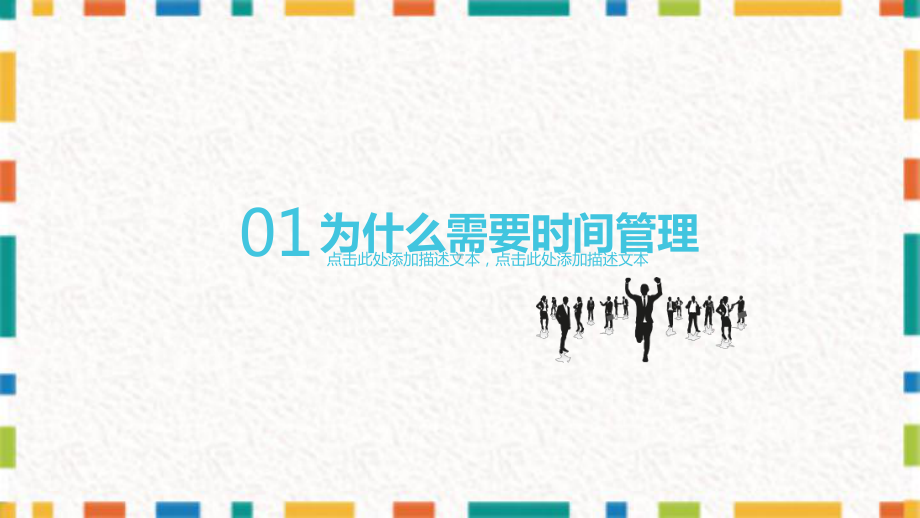 01 为什么需要时间管理

点击此处添加描述文本，点击此处添加描述文本